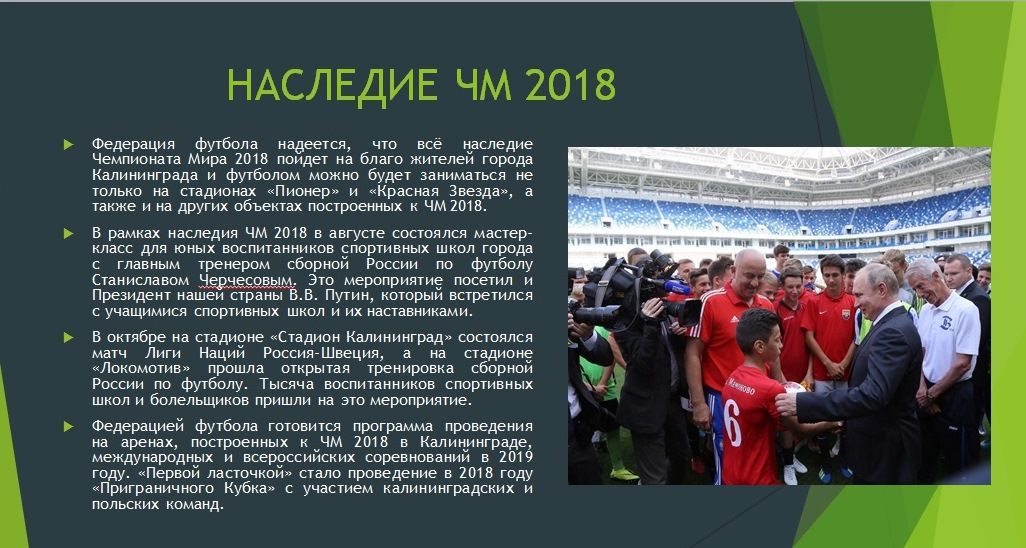 НАСЛЕДИЕ ЧМ 2018

Федерация футбола надеется, что всё наследие Чемпионата Мира 2018 пойдет на благо жителей города Калининграда и футболом можно будет заниматься не только на стадионах «Пионер» и «Красная Звезда», а также и на других объектах построенных к ЧМ 2018.

В рамках наследия ЧМ 2018 в августе состоялся мастер-класс для юных воспитанников спортивных школ города с главным тренером сборной России по футболу Станиславом Черчесовым. Это мероприятие посетил и Президент нашей страны В.В. Путин, который встретился с учащимися спортивных школ и их наставниками.

В октябре на стадионе «Стадион Калининград» состоялся матч Лиги Наций Россия-Швеция, а на стадионе «Локомотив» прошла открытая тренировка сборной России по футболу. Тысяча воспитанников спортивных школ и болельщиков пришли на это мероприятие.

Федерацией футбола готовится программа проведения на аренах, построенных к ЧМ 2018 в Калининграде, международных и всероссийских соревнований в 2019 году. «Первой ласточкой» стало проведение в 2018 году «Приграничного Кубка» с участием калининградских и польских команд.

6